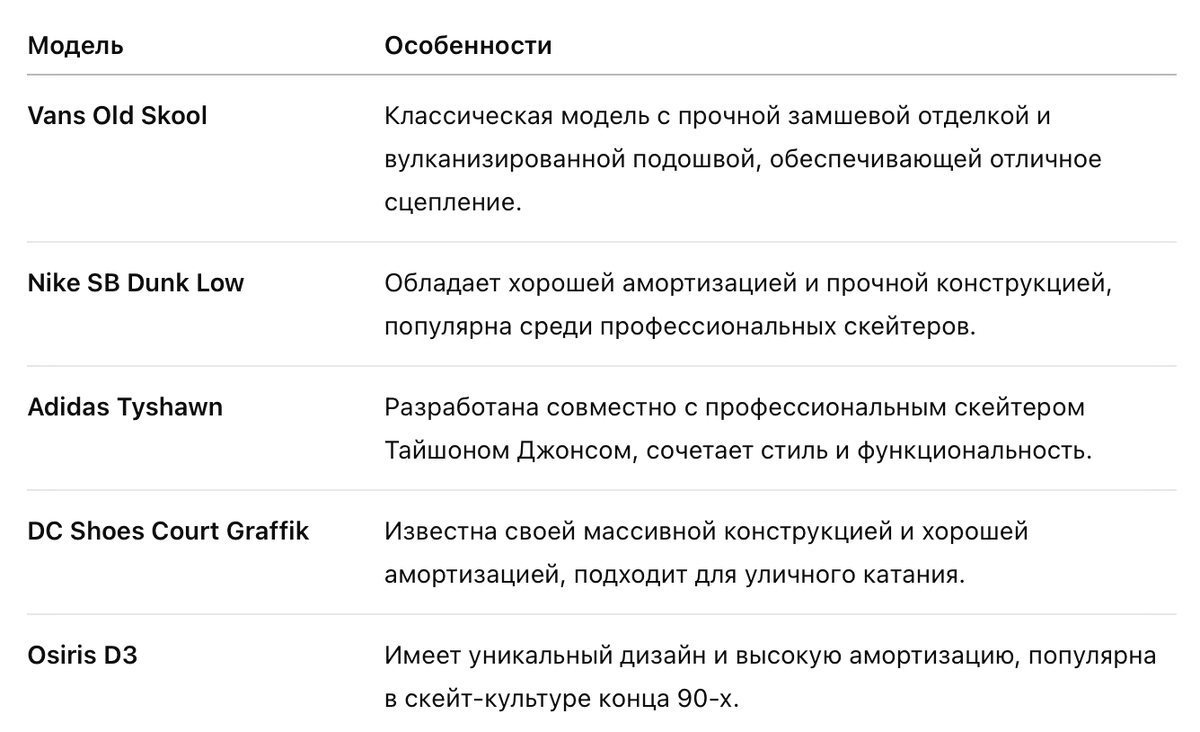 | Модель | Особенности |
|---|---|
| Vans Old Skool | Классическая модель с прочной замшевой отделкой и вулканизированной подошвой, обеспечивающей отличное сцепление. |
| Nike SB Dunk Low | Обладает хорошей амортизацией и прочной конструкцией, популярна среди профессиональных скейтеров. |
| Adidas Tyshawn | Разработана совместно с профессиональным скейтером Тайшоном Джонсом, сочетает стиль и функциональность. |
| DC Shoes Court Graffik | Известна своей массивной конструкцией и хорошей амортизацией, подходит для уличного катания. |
| Osiris D3 | Имеет уникальный дизайн и высокую амортизацию, популярна в скейт-культуре конца 90-х. |